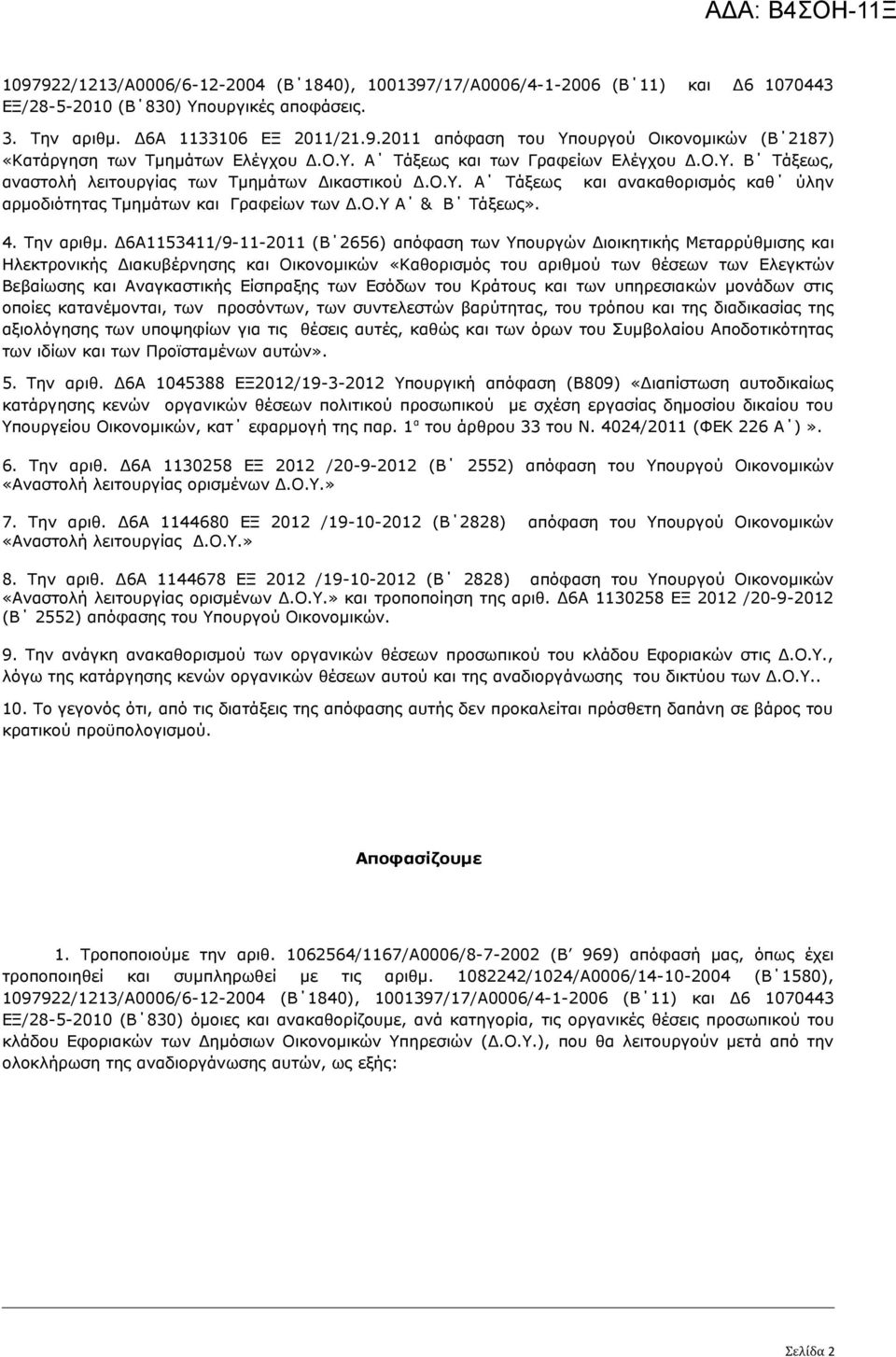 ΑΔΑ: Β4ΣΟΗ-11Ξ

1097922/1213/Α0006/6-12-2004 (Β΄1840), 1001397/17/Α0006/4-1-2006 (Β΄11) και Δ6 1070443 ΕΞ/28-5-2010 (Β΄830) Υπουργικές αποφάσεις.

3. Την αριθμ. Δ6Α 1133106 ΕΞ 2011/21.9.2011 απόφαση του Υπουργού Οικονομικών (Β΄2187) «Κατάργηση των Τμημάτων Ελέγχου Δ.Ο.Υ. Α΄ Τάξεως και των Γραφείων Ελέγχου Δ.Ο.Υ. Β΄ Τάξεως, αναστολή λειτουργίας των Τμημάτων Δικαστικού Δ.Ο.Υ. Α΄ Τάξεως και ανακαθορισμός καθ΄ ύλην αρμοδιότητας Τμημάτων και Γραφείων των Δ.Ο.Υ Α΄ & Β΄ Τάξεως».

4. Την αριθμ. Δ6Α1153411/9-11-2011 (Β΄2656) απόφαση των Υπουργών Διοικητικής Μεταρρύθμισης και Ηλεκτρονικής Διακυβέρνησης και Οικονομικών «Καθορισμός του αριθμού των θέσεων των Ελεγκτών Βεβαίωσης και Αναγκαστικής Είσπραξης των Εσόδων του Κράτους και των υπηρεσιακών μονάδων στις οποίες κατανέμονται, των προσόντων, των συντελεστών βαρύτητας, του τρόπου και της διαδικασίας της αξιολόγησης των υποψηφίων για τις θέσεις αυτές, καθώς και των όρων του Συμβολαίου Αποδοτικότητας των ιδίων και των Προϊσταμένων αυτών».

5. Την αριθ. Δ6Α 1045388 ΕΞ2012/19-3-2012 Υπουργική απόφαση (Β809) «Διαπίστωση αυτοδικαίως κατάργησης κενών οργανικών θέσεων πολιτικού προσωπικού με σχέση εργασίας δημοσίου δικαίου του Υπουργείου Οικονομικών, κατ΄ εφαρμογή της παρ. 1$^α$ του άρθρου 33 του Ν. 4024/2011 (ΦΕΚ 226 Α΄)».

6. Την αριθ. Δ6Α 1130258 ΕΞ 2012 /20-9-2012 (Β΄ 2552) απόφαση του Υπουργού Οικονομικών «Αναστολή λειτουργίας ορισμένων Δ.Ο.Υ.»

7. Την αριθ. Δ6Α 1144680 ΕΞ 2012 /19-10-2012 (Β΄2828) απόφαση του Υπουργού Οικονομικών «Αναστολή λειτουργίας Δ.Ο.Υ.»

8. Την αριθ. Δ6Α 1144678 ΕΞ 2012 /19-10-2012 (Β΄ 2828) απόφαση του Υπουργού Οικονομικών «Αναστολή λειτουργίας ορισμένων Δ.Ο.Υ.» και τροποποίηση της αριθ. Δ6Α 1130258 ΕΞ 2012 /20-9-2012 (Β΄ 2552) απόφασης του Υπουργού Οικονομικών.

9. Την ανάγκη ανακαθορισμού των οργανικών θέσεων προσωπικού του κλάδου Εφοριακών στις Δ.Ο.Υ., λόγω της κατάργησης κενών οργανικών θέσεων αυτού και της αναδιοργάνωσης του δικτύου των Δ.Ο.Υ..

10. Το γεγονός ότι, από τις διατάξεις της απόφασης αυτής δεν προκαλείται πρόσθετη δαπάνη σε βάρος του κρατικού προϋπολογισμού.

Αποφασίζουμε

1. Τροποποιούμε την αριθ. 1062564/1167/Α0006/8-7-2002 (Β΄ 969) απόφασή μας, όπως έχει τροποποιηθεί και συμπληρωθεί με τις αριθμ. 1082242/1024/Α0006/14-10-2004 (Β΄1580), 1097922/1213/Α0006/6-12-2004 (Β΄1840), 1001397/17/Α0006/4-1-2006 (Β΄11) και Δ6 1070443 ΕΞ/28-5-2010 (Β΄830) όμοιες και ανακαθορίζουμε, ανά κατηγορία, τις οργανικές θέσεις προσωπικού του κλάδου Εφοριακών των Δημόσιων Οικονομικών Υπηρεσιών (Δ.Ο.Υ.), που θα λειτουργούν μετά από την ολοκλήρωση της αναδιοργάνωσης αυτών, ως εξής:

Σελίδα 2